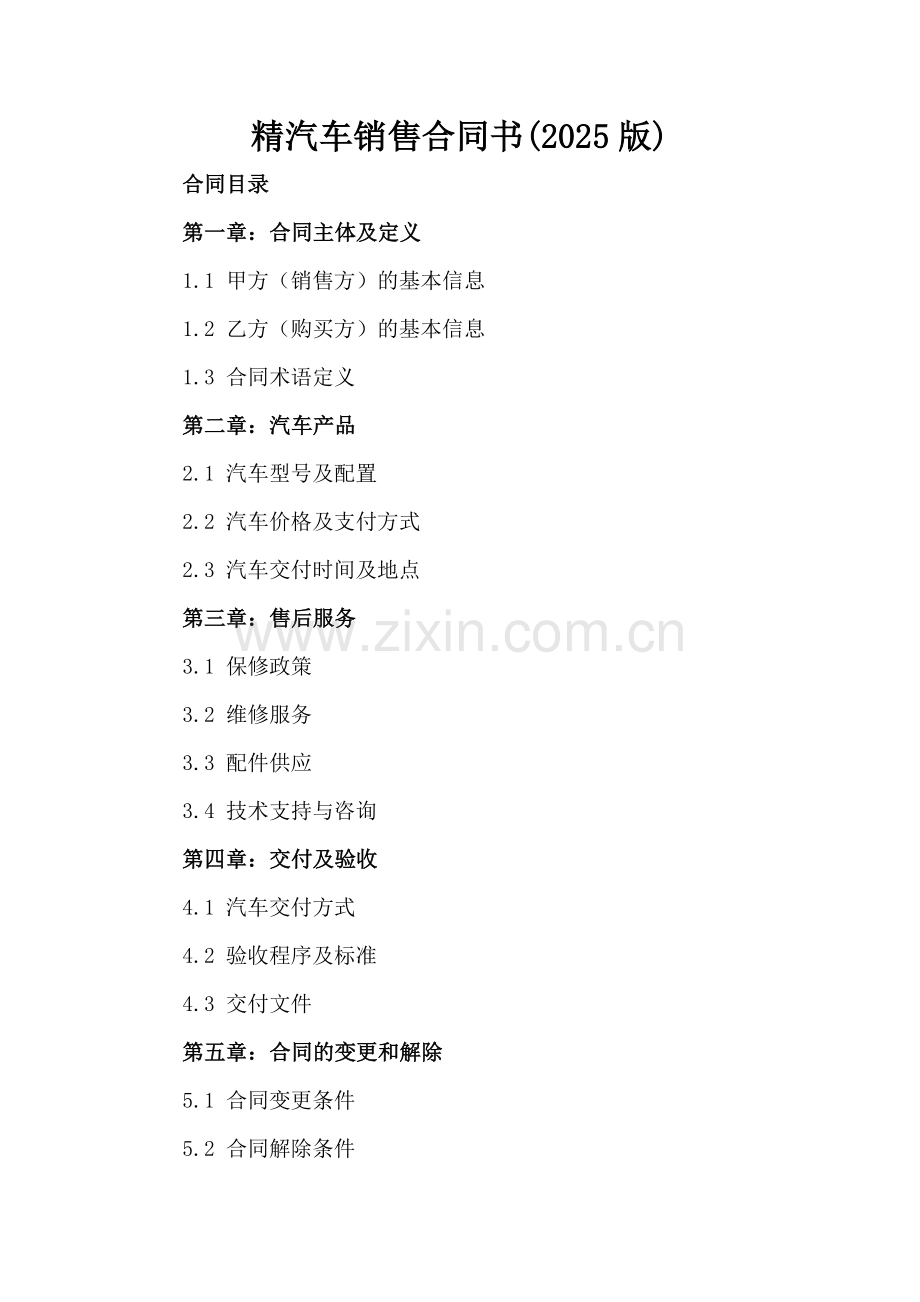 精汽车销售合同书(2025版)

合同目录

第一章：合同主体及定义

1.1 甲方（销售方）的基本信息

1.2 乙方（购买方）的基本信息

1.3 合同术语定义

第二章：汽车产品

2.1 汽车型号及配置

2.2 汽车价格及支付方式

2.3 汽车交付时间及地点

第三章：售后服务

3.1 保修政策

3.2 维修服务

3.3 配件供应

3.4 技术支持与咨询

第四章：交付及验收

4.1 汽车交付方式

4.2 验收程序及标准

4.3 交付文件

第五章：合同的变更和解除

5.1 合同变更条件

5.2 合同解除条件

www.zixin.com.cn